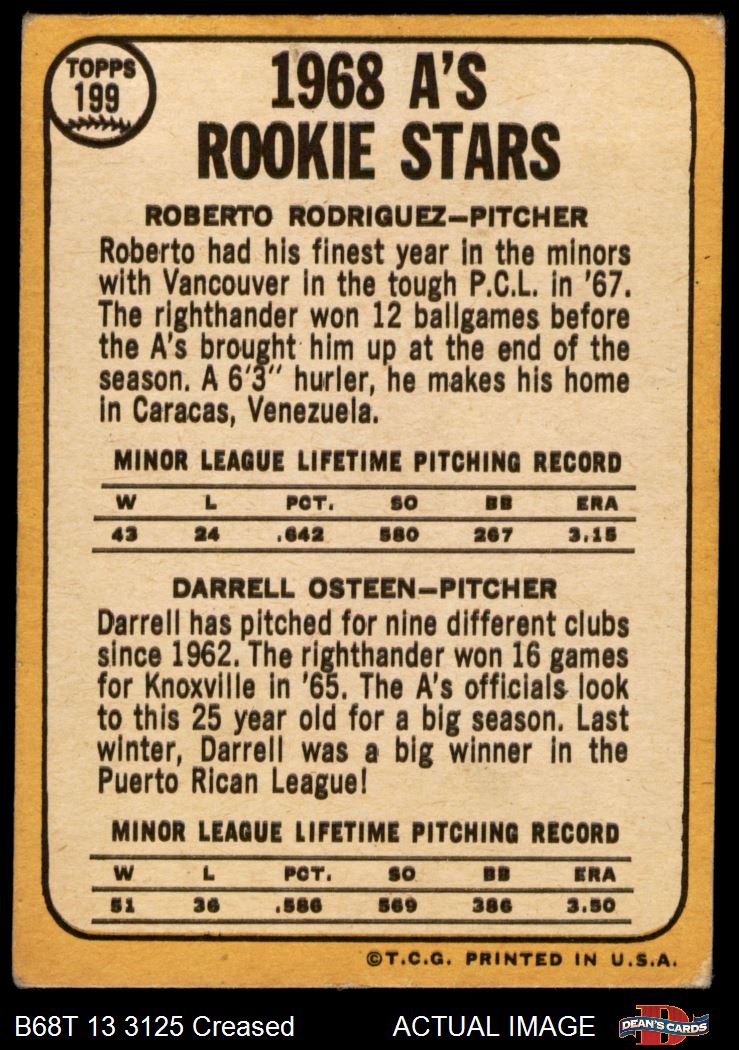 TOPPS
199

1968 A'S
ROOKIE STARS

ROBERTO RODRIGUEZ-PITCHER

Roberto had his finest year in the minors with Vancouver in the tough P.C.L. in '67. The righthander won 12 ballgames before the A's brought him up at the end of the season. A 6'3" hurler, he makes his home in Caracas, Venezuela.

MINOR LEAGUE LIFETIME PITCHING RECORD

| W | L | PCT. | SO | BB | ERA |
|---|---|---|---|---|---|
| 43 | 24 | .642 | 580 | 267 | 3.15 |

DARRELL OSTEEN-PITCHER

Darrell has pitched for nine different clubs since 1962. The righthander won 16 games for Knoxville in '65. The A's officials look to this 25 year old for a big season. Last winter, Darrell was a big winner in the Puerto Rican League!

MINOR LEAGUE LIFETIME PITCHING RECORD

| W | L | PCT. | SO | BB | ERA |
|---|---|---|---|---|---|
| 51 | 36 | .586 | 569 | 386 | 3.50 |

©T.C.G. PRINTED IN U.S.A.

B68T 13 3125 Creased

ACTUAL IMAGE

DEAN'S CARDS